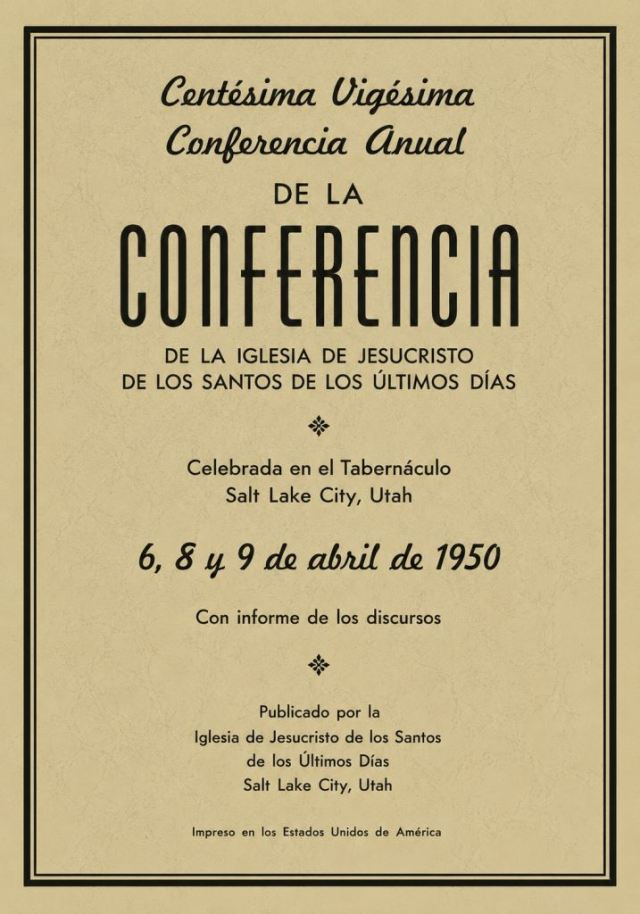 Centésima Vigésima
Conferencia Anual
DE LA
CONFERENCIA
DE LA IGLESIA DE JESUCRISTO
DE LOS SANTOS DE LOS ÚLTIMOS DÍAS

Celebrada en el Tabernáculo
Salt Lake City, Utah

6, 8 y 9 de abril de 1950

Con informe de los discursos

Publicado por la
Iglesia de Jesucristo de los Santos
de los Últimos Días
Salt Lake City, Utah

Impreso en los Estados Unidos de América